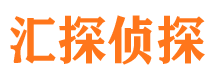 汇探侦探